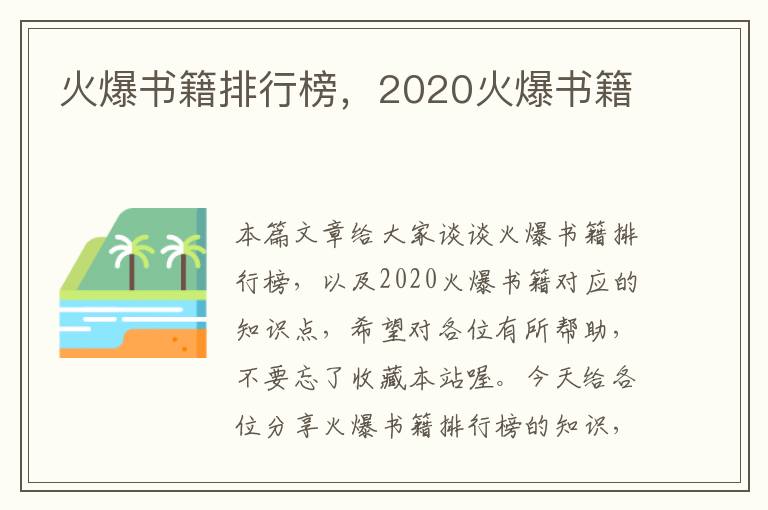 火爆书籍排行榜，2020火爆书籍

本篇文章给大家谈谈火爆书籍排行榜，以及2020火爆书籍对应的知识点，希望对各位有所帮助，不要忘了收藏本站喔。今天给各位分享火爆书籍排行榜的知识，